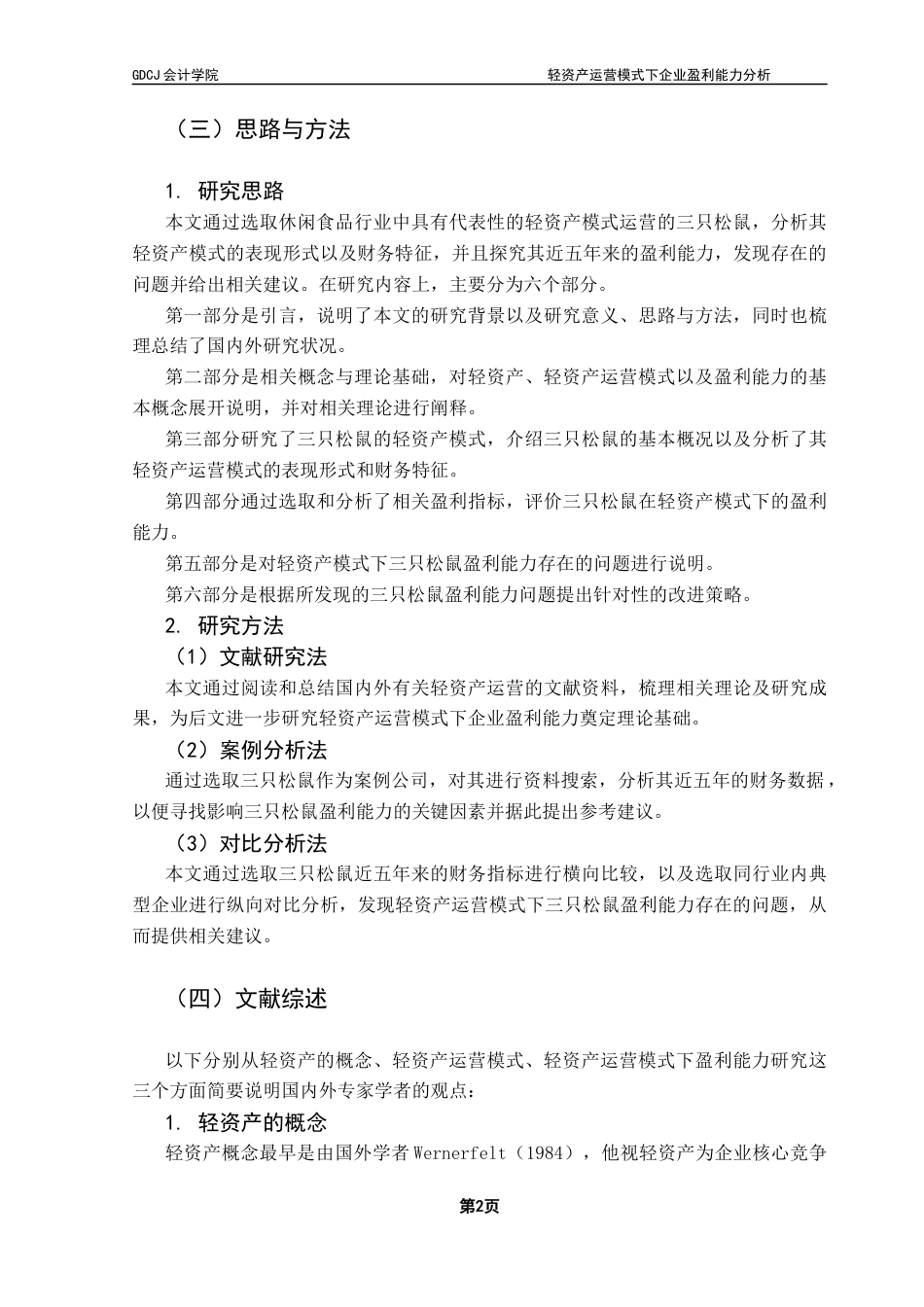 GDCJ 会计学院　　　　　　　　　　　　　　　　　　　　轻资产运营模式下企业盈利能力分析

（三）思路与方法

1. 研究思路

本文通过选取休闲食品行业中具有代表性的轻资产模式运营的三只松鼠，分析其轻资产模式的表现形式以及财务特征，并且探究其近五年来的盈利能力，发现存在的问题并给出相关建议。在研究内容上，主要分为六个部分。

第一部分是引言，说明了本文的研究背景以及研究意义、思路与方法，同时也梳理总结了国内外研究状况。

第二部分是相关概念与理论基础，对轻资产、轻资产运营模式以及盈利能力的基本概念展开说明，并对相关理论进行阐释。

第三部分研究了三只松鼠的轻资产模式，介绍三只松鼠的基本概况以及分析了其轻资产运营模式的表现形式和财务特征。

第四部分通过选取和分析了相关盈利指标，评价三只松鼠在轻资产模式下的盈利能力。

第五部分是对轻资产模式下三只松鼠盈利能力存在的问题进行说明。

第六部分是根据所发现的三只松鼠盈利能力问题提出针对性的改进策略。

2. 研究方法

（1）文献研究法

本文通过阅读和总结国内外有关轻资产运营的文献资料，梳理相关理论及研究成果，为后文进一步研究轻资产运营模式下企业盈利能力奠定理论基础。

（2）案例分析法

通过选取三只松鼠作为案例公司，对其进行资料搜索，分析其近五年的财务数据，以便寻找影响三只松鼠盈利能力的关键因素并据此提出参考建议。

（3）对比分析法

本文通过选取三只松鼠近五年来的财务指标进行横向比较，以及选取同行业内典型企业进行纵向对比分析，发现轻资产运营模式下三只松鼠盈利能力存在的问题，从而提供相关建议。

（四）文献综述

以下分别从轻资产的概念、轻资产运营模式、轻资产运营模式下盈利能力研究这三个方面简要说明国内外专家学者的观点：

1. 轻资产的概念

轻资产概念最早是由国外学者 Wernerfelt（1984），他视轻资产为企业核心竞争

第2页